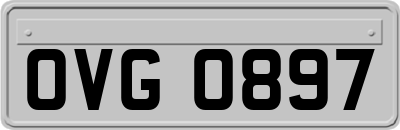 OVG 0897